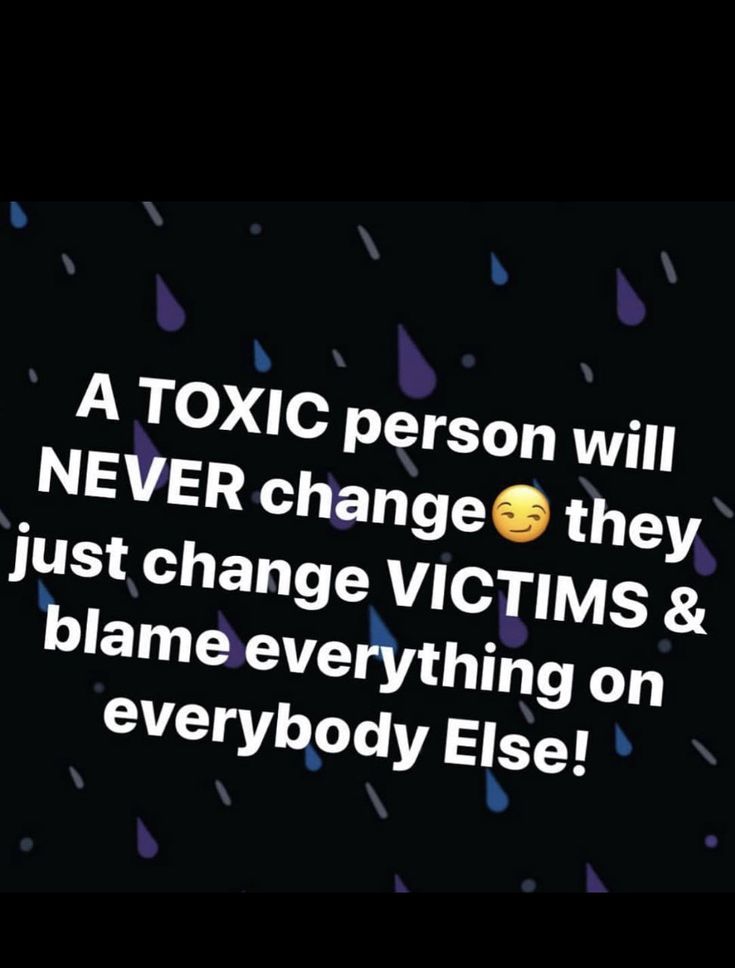 A TOXIC person will NEVER change😏 they just change VICTIMS & blame everything on everybody Else!